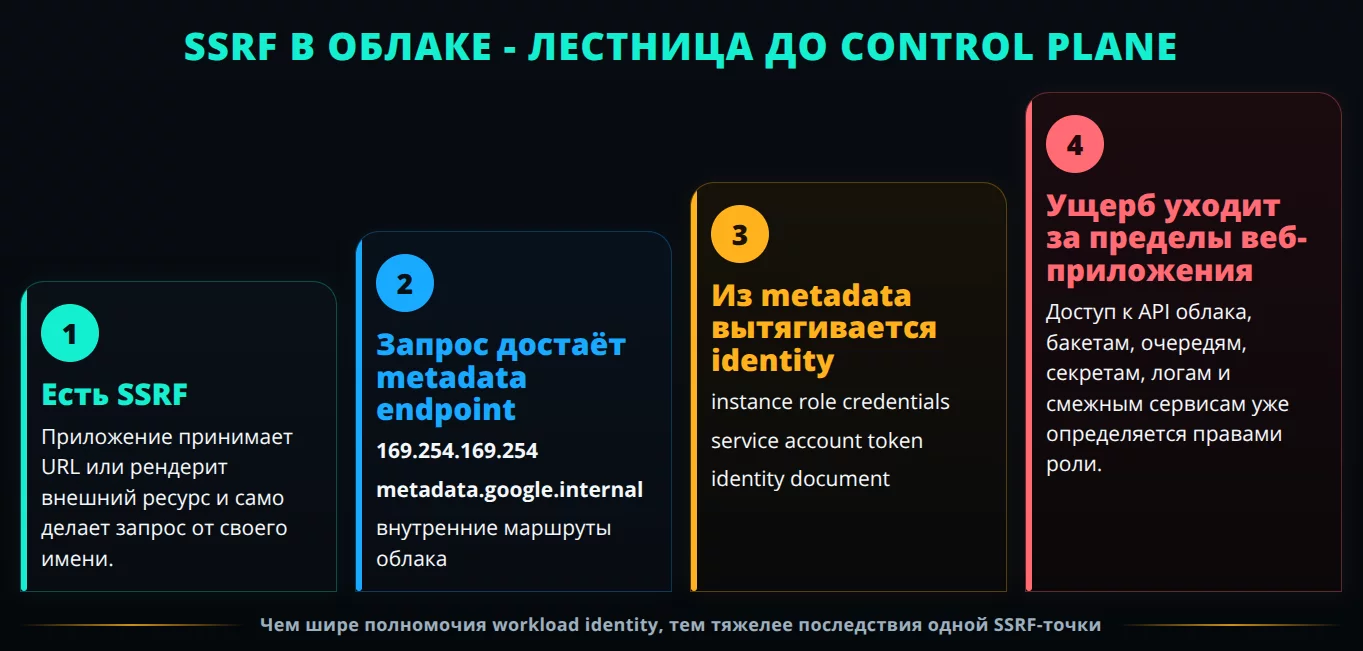 SSRF В ОБЛАКЕ - ЛЕСТНИЦА ДО CONTROL PLANE

1

Есть SSRF

Приложение принимает URL или рендерит внешний ресурс и само делает запрос от своего имени.

2

Запрос достаёт metadata endpoint

169.254.169.254

metadata.google.internal

внутренние маршруты облака

3

Из metadata вытягивается identity

instance role credentials

service account token

identity document

4

Ущерб уходит за пределы веб-приложения

Доступ к API облака, бакетам, очередям, секретам, логам и смежным сервисам уже определяется правами роли.

Чем шире полномочия workload identity, тем тяжелее последствия одной SSRF-точки